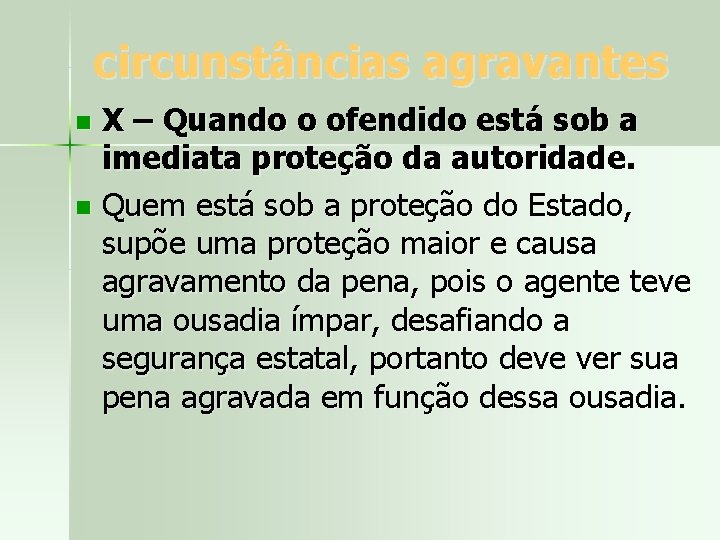 circunstâncias agravantes

X – Quando o ofendido está sob a imediata proteção da autoridade.

Quem está sob a proteção do Estado, supõe uma proteção maior e causa agravamento da pena, pois o agente teve uma ousadia ímpar, desafiando a segurança estatal, portanto deve ver sua pena agravada em função dessa ousadia.